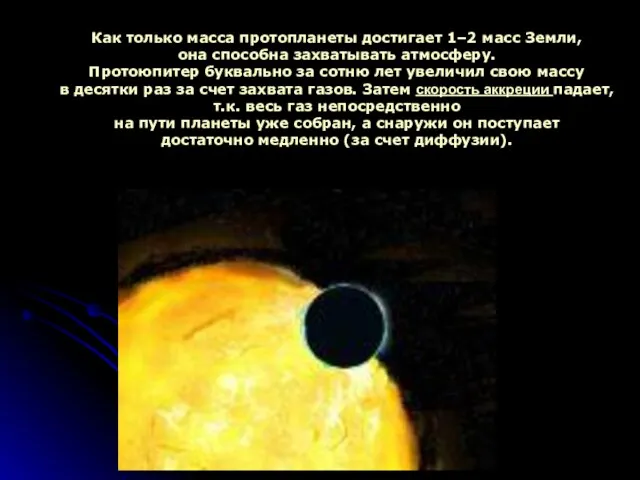 Как только масса протопланеты достигает 1–2 масс Земли, она способна захватывать атмосферу.
Протоюпитер буквально за сотню лет увеличил свою массу в десятки раз за счет захвата газов. Затем скорость аккреции падает, т.к. весь газ непосредственно на пути планеты уже собран, а снаружи он поступает достаточно медленно (за счет диффузии).